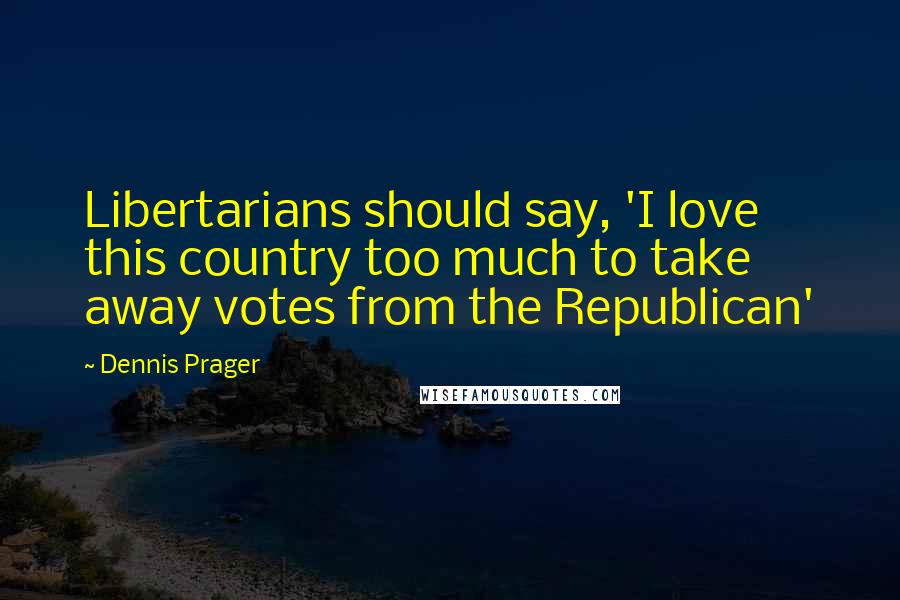 Libertarians should say, 'I love this country too much to take away votes from the Republican'

~ Dennis Prager

WISEFAMOUSQUOTES.COM